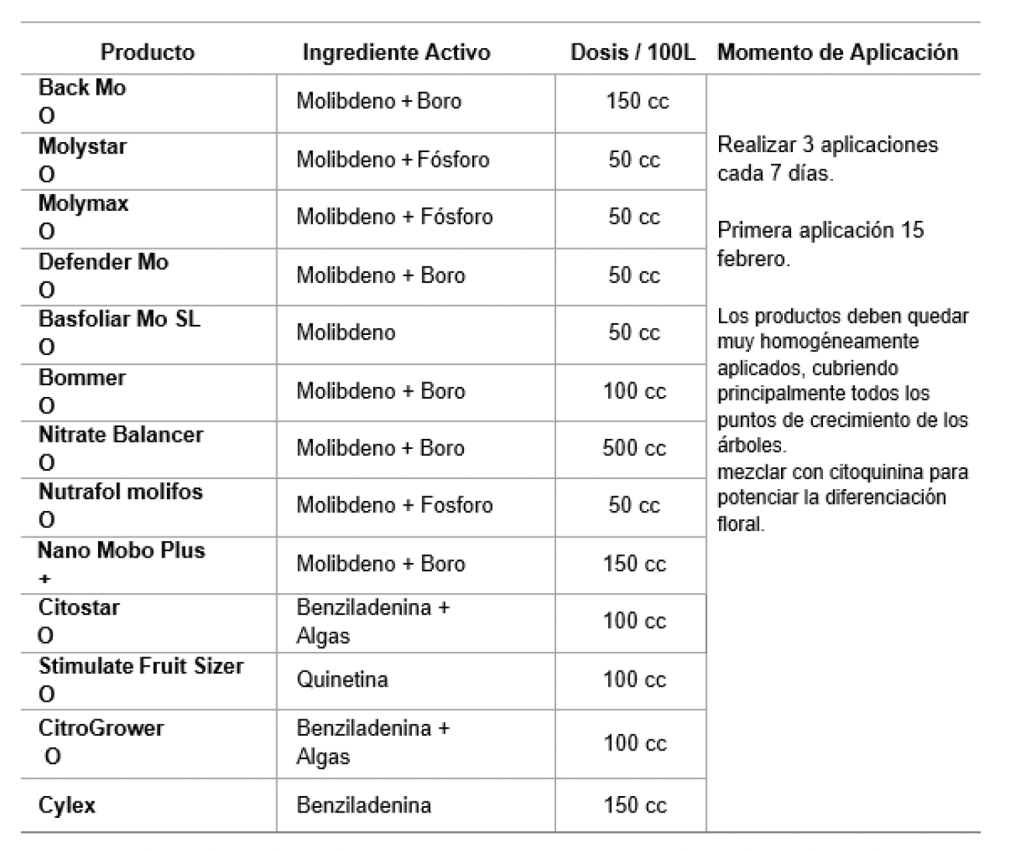 | Producto | Ingrediente Activo | Dosis / 100L | Momento de Aplicación |
|---|---|---|---|
| Back Mo O | Molibdeno + Boro | 150 cc | Realizar 3 aplicaciones cada 7 días. Primera aplicación 15 febrero. Los productos deben quedar muy homogéneamente aplicados, cubriendo principalmente todos los puntos de crecimiento de los árboles. mezclar con citoquinina para potenciar la diferenciación floral. |
| Molystar O | Molibdeno + Fósforo | 50 cc | |
| Molymax O | Molibdeno + Fósforo | 50 cc | |
| Defender Mo O | Molibdeno + Boro | 50 cc | |
| Basfoliar Mo SL O | Molibdeno | 50 cc | |
| Bommer O | Molibdeno + Boro | 100 cc | |
| Nitrate Balancer O | Molibdeno + Boro | 500 cc | |
| Nutrafol molifos O | Molibdeno + Fosforo | 50 cc | |
| Nano Mobo Plus + | Molibdeno + Boro | 150 cc | |
| Citostar O | Benziladenina + Algas | 100 cc | |
| Stimulate Fruit Sizer O | Quinetina | 100 cc | |
| CitroGrower O | Benziladenina + Algas | 100 cc | |
| Cylex | Benziladenina | 150 cc | |